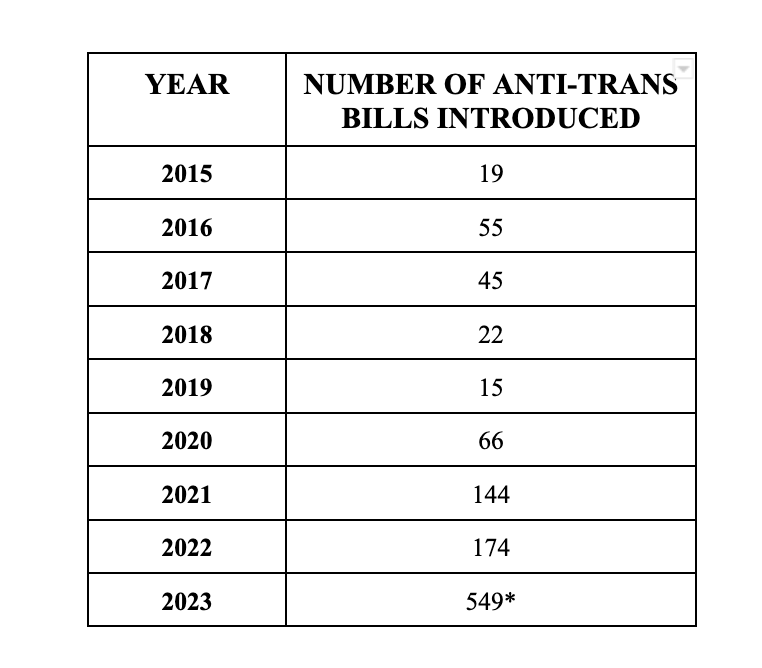 | YEAR | NUMBER OF ANTI-TRANS BILLS INTRODUCED |
|---|---|
| 2015 | 19 |
| 2016 | 55 |
| 2017 | 45 |
| 2018 | 22 |
| 2019 | 15 |
| 2020 | 66 |
| 2021 | 144 |
| 2022 | 174 |
| 2023 | 549* |